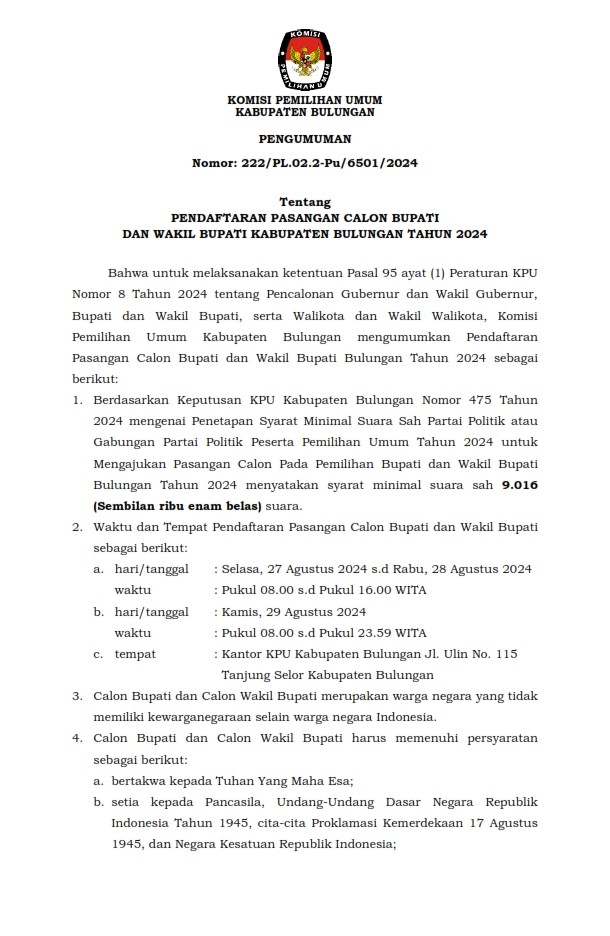 KOMISI PEMILIHAN UMUM

KOMISI PEMILIHAN UMUM
KABUPATEN BULUNGAN

PENGUMUMAN

Nomor: 222/PL.02.2-Pu/6501/2024

Tentang
PENDAFTARAN PASANGAN CALON BUPATI
DAN WAKIL BUPATI KABUPATEN BULUNGAN TAHUN 2024

Bahwa untuk melaksanakan ketentuan Pasal 95 ayat (1) Peraturan KPU Nomor 8 Tahun 2024 tentang Pencalonan Gubernur dan Wakil Gubernur, Bupati dan Wakil Bupati, serta Walikota dan Wakil Walikota, Komisi Pemilihan Umum Kabupaten Bulungan mengumumkan Pendaftaran Pasangan Calon Bupati dan Wakil Bupati Bulungan Tahun 2024 sebagai berikut:

1. Berdasarkan Keputusan KPU Kabupaten Bulungan Nomor 475 Tahun 2024 mengenai Penetapan Syarat Minimal Suara Sah Partai Politik atau Gabungan Partai Politik Peserta Pemilihan Umum Tahun 2024 untuk Mengajukan Pasangan Calon Pada Pemilihan Bupati dan Wakil Bupati Bulungan Tahun 2024 menyatakan syarat minimal suara sah 9.016 (Sembilan ribu enam belas) suara.

2. Waktu dan Tempat Pendaftaran Pasangan Calon Bupati dan Wakil Bupati sebagai berikut:
a. hari/tanggal : Selasa, 27 Agustus 2024 s.d Rabu, 28 Agustus 2024
waktu : Pukul 08.00 s.d Pukul 16.00 WITA
b. hari/tanggal : Kamis, 29 Agustus 2024
waktu : Pukul 08.00 s.d Pukul 23.59 WITA
c. tempat : Kantor KPU Kabupaten Bulungan Jl. Ulin No. 115 Tanjung Selor Kabupaten Bulungan

3. Calon Bupati dan Calon Wakil Bupati merupakan warga negara yang tidak memiliki kewarganegaraan selain warga negara Indonesia.

4. Calon Bupati dan Calon Wakil Bupati harus memenuhi persyaratan sebagai berikut:
a. bertakwa kepada Tuhan Yang Maha Esa;
b. setia kepada Pancasila, Undang-Undang Dasar Negara Republik Indonesia Tahun 1945, cita-cita Proklamasi Kemerdekaan 17 Agustus 1945, dan Negara Kesatuan Republik Indonesia;